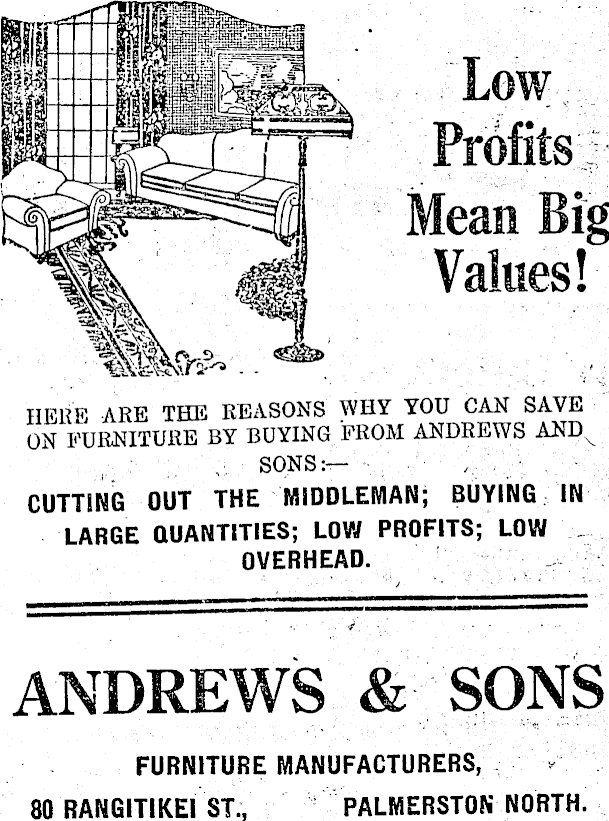 Low Profits Mean Big Values!

HERE ARE THE REASONS WHY YOU CAN SAVE ON FURNITURE BY BUYING FROM ANDREWS AND SONS:—

CUTTING OUT THE MIDDLEMAN; BUYING IN LARGE QUANTITIES; LOW PROFITS; LOW OVERHEAD.

ANDREWS & SONS

FURNITURE MANUFACTURERS,

80 RANGITIKEI ST., PALMERSTON NORTH.